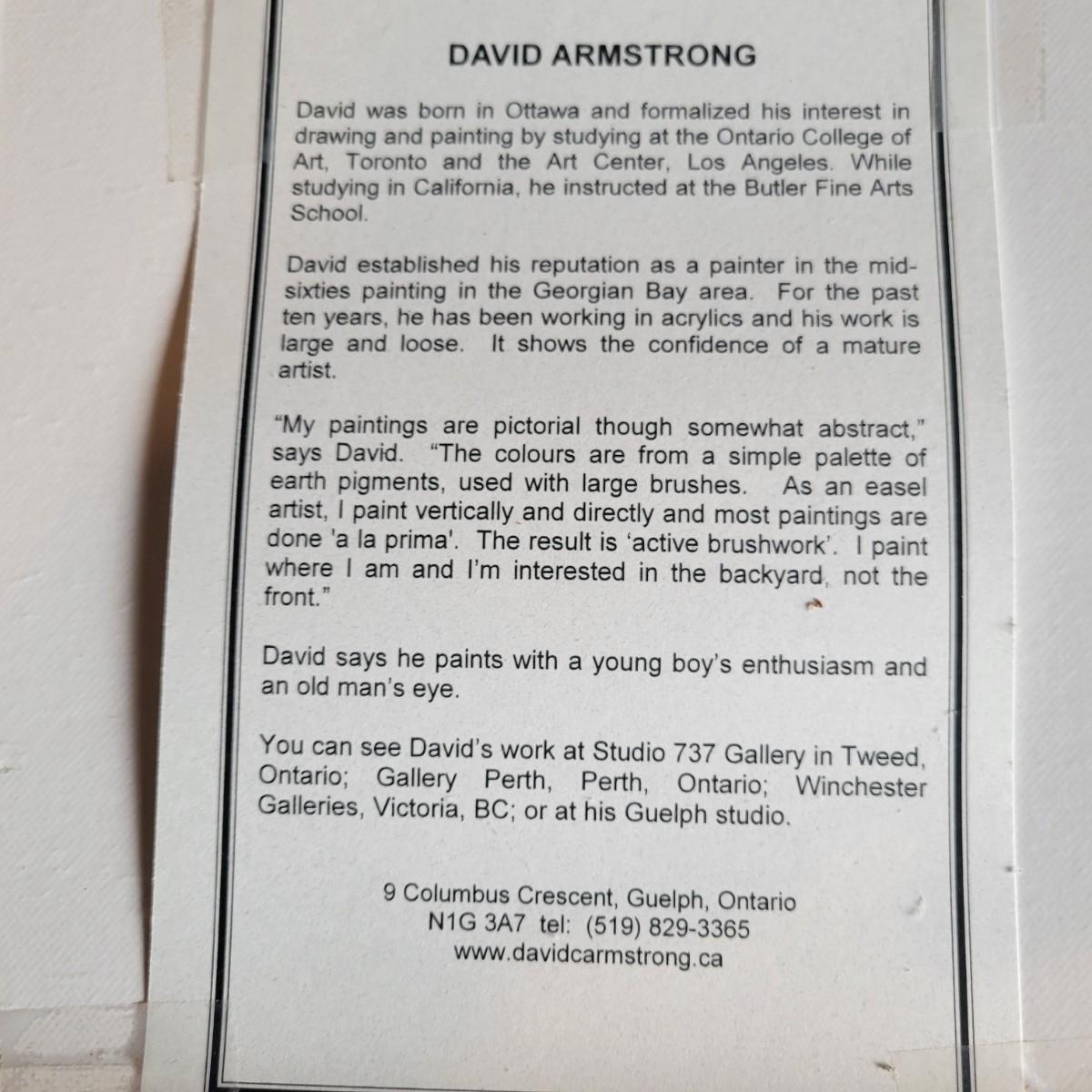 DAVID ARMSTRONG

David was born in Ottawa and formalized his interest in drawing and painting by studying at the Ontario College of Art, Toronto and the Art Center, Los Angeles. While studying in California, he instructed at the Butler Fine Arts School.

David established his reputation as a painter in the mid-sixties painting in the Georgian Bay area. For the past ten years, he has been working in acrylics and his work is large and loose. It shows the confidence of a mature artist.

"My paintings are pictorial though somewhat abstract," says David. "The colours are from a simple palette of earth pigments, used with large brushes. As an easel artist, I paint vertically and directly and most paintings are done 'a la prima'. The result is 'active brushwork'. I paint where I am and I'm interested in the backyard, not the front."

David says he paints with a young boy's enthusiasm and an old man's eye.

You can see David's work at Studio 737 Gallery in Tweed, Ontario; Gallery Perth, Perth, Ontario; Winchester Galleries, Victoria, BC; or at his Guelph studio.

9 Columbus Crescent, Guelph, Ontario
N1G 3A7 tel: (519) 829-3365
www.davidcarmstrong.ca